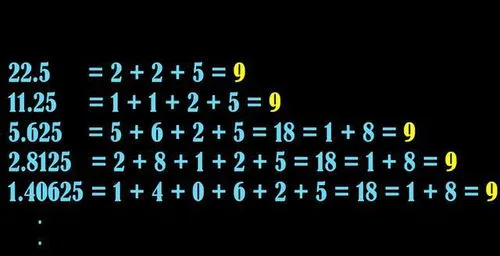 $22.5 = 2 + 2 + 5 = 9$
$11.25 = 1 + 1 + 2 + 5 = 9$
$5.625 = 5 + 6 + 2 + 5 = 18 = 1 + 8 = 9$
$2.8125 = 2 + 8 + 1 + 2 + 5 = 18 = 1 + 8 = 9$
$1.40625 = 1 + 4 + 0 + 6 + 2 + 5 = 18 = 1 + 8 = 9$
.
.